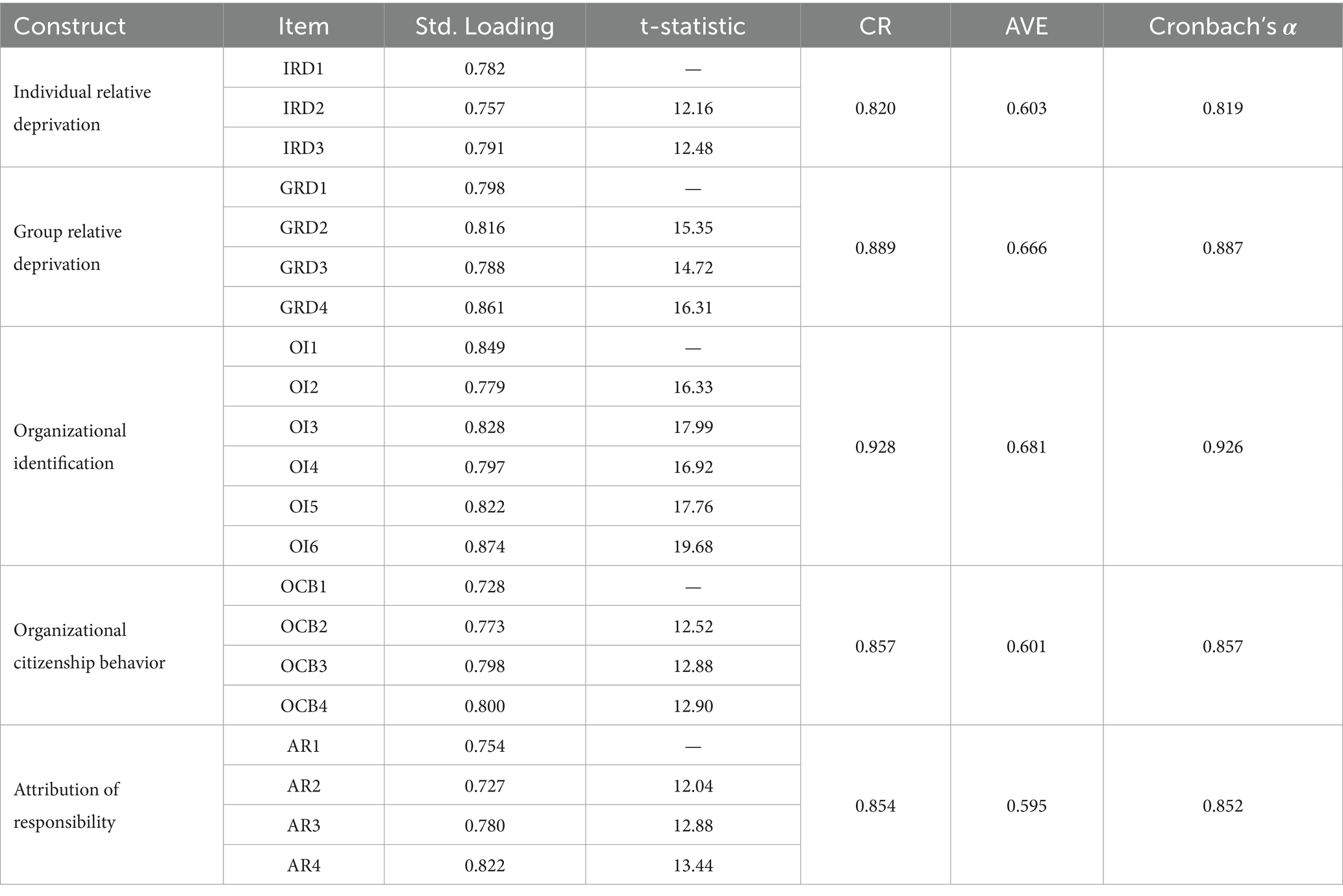 | Construct | Item | Std. Loading | t-statistic | CR | AVE | Cronbach's $\alpha$ |
|---|---|---|---|---|---|---|
| Individual relative deprivation | IRD1 | 0.782 | — | 0.820 | 0.603 | 0.819 |
| | IRD2 | 0.757 | 12.16 | | | |
| | IRD3 | 0.791 | 12.48 | | | |
| Group relative deprivation | GRD1 | 0.798 | — | 0.889 | 0.666 | 0.887 |
| | GRD2 | 0.816 | 15.35 | | | |
| | GRD3 | 0.788 | 14.72 | | | |
| | GRD4 | 0.861 | 16.31 | | | |
| Organizational identification | OI1 | 0.849 | — | 0.928 | 0.681 | 0.926 |
| | OI2 | 0.779 | 16.33 | | | |
| | OI3 | 0.828 | 17.99 | | | |
| | OI4 | 0.797 | 16.92 | | | |
| | OI5 | 0.822 | 17.76 | | | |
| | OI6 | 0.874 | 19.68 | | | |
| Organizational citizenship behavior | OCB1 | 0.728 | — | 0.857 | 0.601 | 0.857 |
| | OCB2 | 0.773 | 12.52 | | | |
| | OCB3 | 0.798 | 12.88 | | | |
| | OCB4 | 0.800 | 12.90 | | | |
| Attribution of responsibility | AR1 | 0.754 | — | 0.854 | 0.595 | 0.852 |
| | AR2 | 0.727 | 12.04 | | | |
| | AR3 | 0.780 | 12.88 | | | |
| | AR4 | 0.822 | 13.44 | | | |